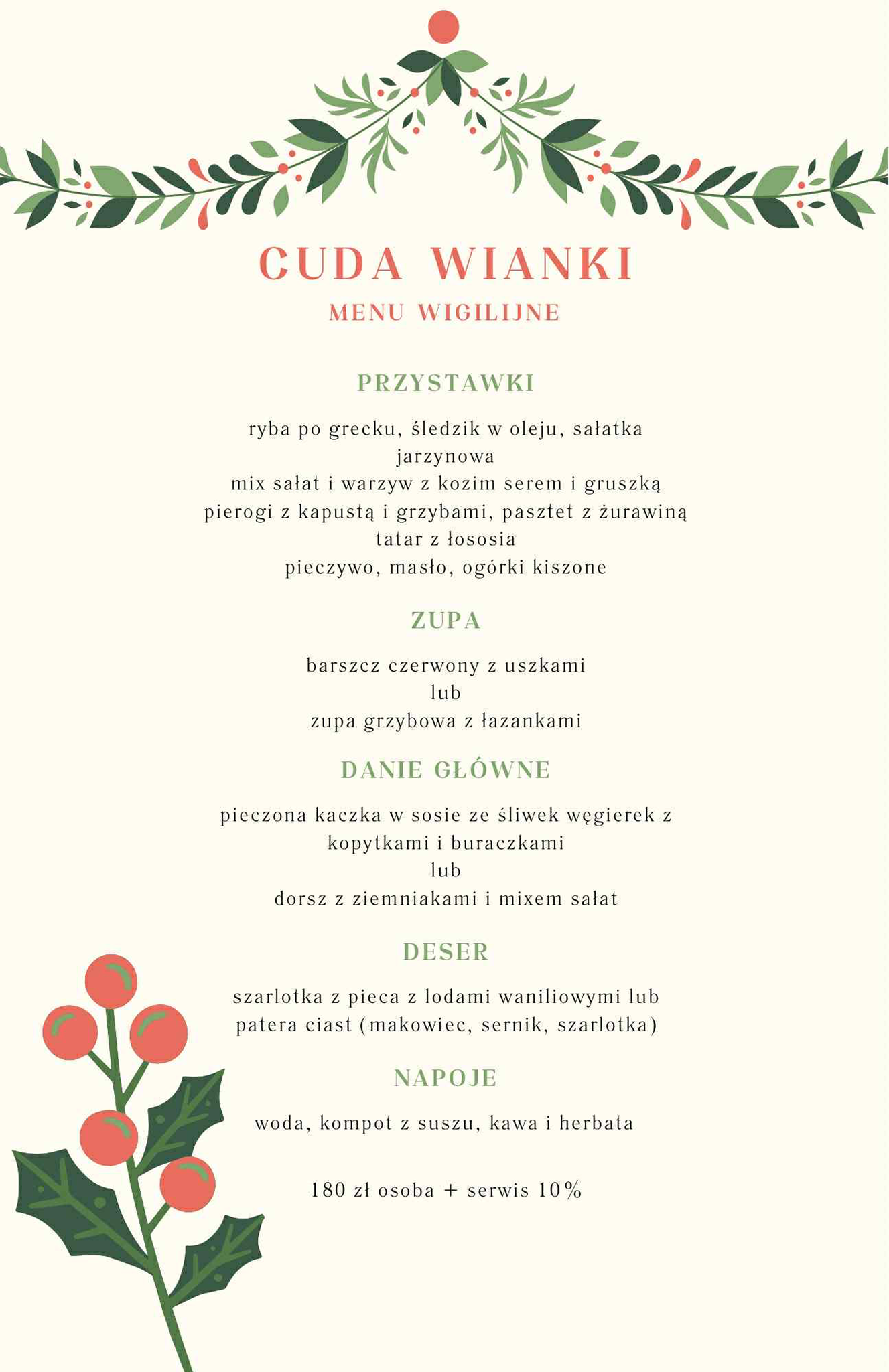 CUDA WIANKI
MENU WIGILIJNE

PRZYSTAWKI

ryba po grecku, śledzik w oleju, sałatka jarzynowa
mix sałat i warzyw z kozim serem i gruszką
pierogi z kapustą i grzybami, pasztet z żurawiną
tatar z łososia
pieczywo, masło, ogórki kiszone

ZUPA

barszcz czerwony z uszkami
lub
zupa grzybowa z łazankami

DANIE GŁÓWNE

pieczona kaczka w sosie ze śliwek węgierek z kopytkami i buraczkami
lub
dorsz z ziemniakami i mixem sałat

DESER

szarlotka z pieca z lodami waniliowymi lub
patera ciast (makowiec, sernik, szarlotka)

NAPOJE

woda, kompot z suszu, kawa i herbata

180 zł osoba + serwis 10%